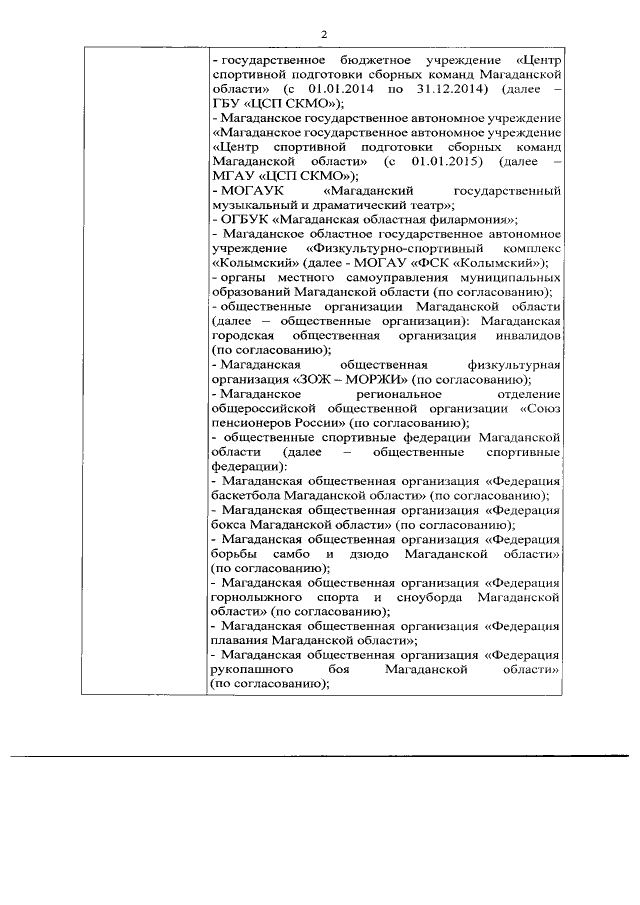 2

- государственное бюджетное учреждение «Центр спортивной подготовки сборных команд Магаданской области» (с 01.01.2014 по 31.12.2014) (далее – ГБУ «ЦСП СКМО»);
- Магаданское государственное автономное учреждение «Магаданское государственное автономное учреждение «Центр спортивной подготовки сборных команд Магаданской области» (с 01.01.2015) (далее – МГАУ «ЦСП СКМО»);
- МОГАУК «Магаданский государственный музыкальный и драматический театр»;
- ОГБУК «Магаданская областная филармония»;
- Магаданское областное государственное автономное учреждение «Физкультурно-спортивный комплекс «Колымский» (далее - МОГАУ «ФСК «Колымский»);
- органы местного самоуправления муниципальных образований Магаданской области (по согласованию);
- общественные организации Магаданской области (далее – общественные организации): Магаданская городская общественная организация инвалидов (по согласованию);
- Магаданская общественная физкультурная организация «ЗОЖ – МОРЖИ» (по согласованию);
- Магаданское региональное отделение общероссийской общественной организации «Союз пенсионеров России» (по согласованию);
- общественные спортивные федерации Магаданской области (далее – общественные спортивные федерации):
- Магаданская общественная организация «Федерация баскетбола Магаданской области» (по согласованию);
- Магаданская общественная организация «Федерация бокса Магаданской области» (по согласованию);
- Магаданская общественная организация «Федерация борьбы самбо и дзюдо Магаданской области» (по согласованию);
- Магаданская общественная организация «Федерация горнолыжного спорта и сноуборда Магаданской области» (по согласованию);
- Магаданская общественная организация «Федерация плавания Магаданской области»;
- Магаданская общественная организация «Федерация рукопашного боя Магаданской области» (по согласованию);